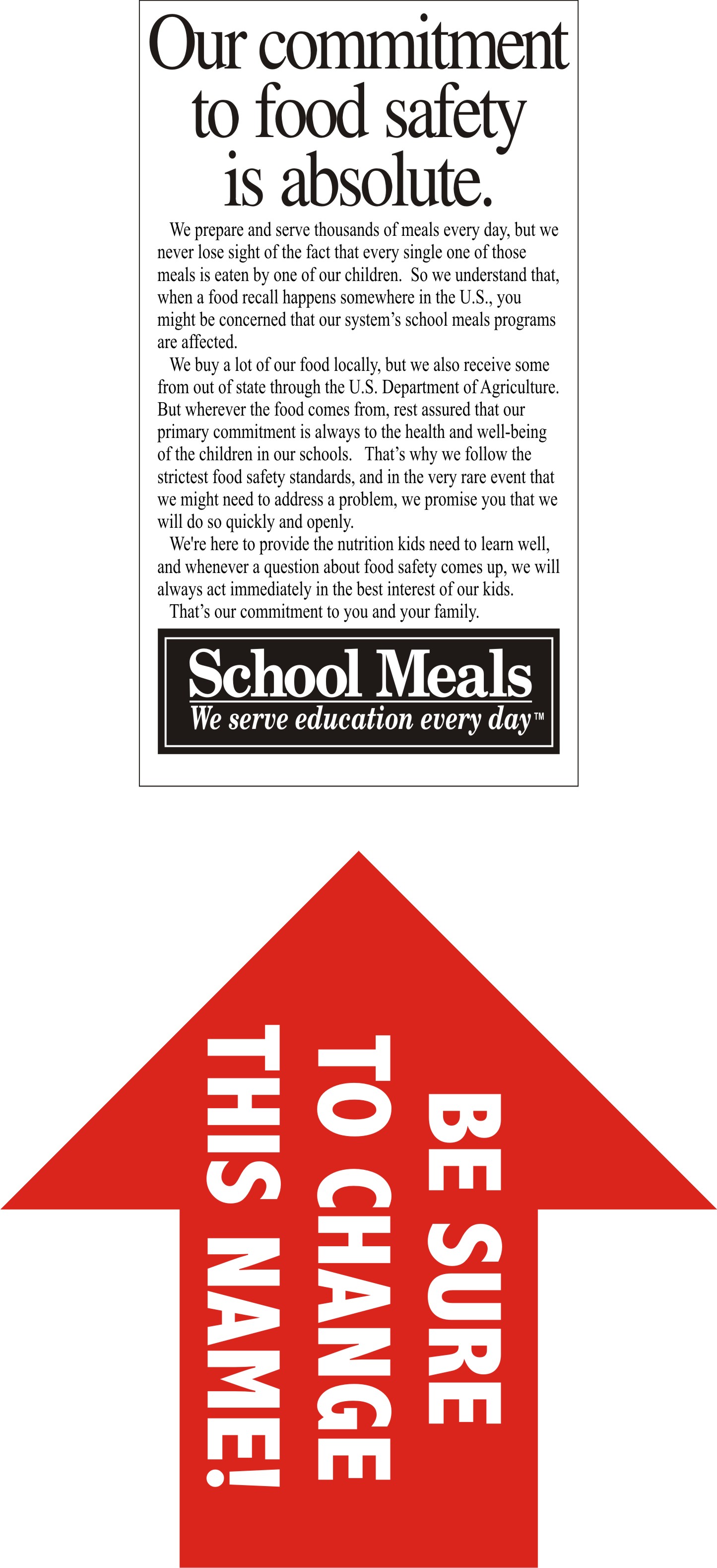 Our commitment to food safety is absolute.

We prepare and serve thousands of meals every day, but we never lose sight of the fact that every single one of those meals is eaten by one of our children. So we understand that, when a food recall happens somewhere in the U.S., you might be concerned that our system's school meals programs are affected.

We buy a lot of our food locally, but we also receive some from out of state through the U.S. Department of Agriculture. But wherever the food comes from, rest assured that our primary commitment is always to the health and well-being of the children in our schools. That's why we follow the strictest food safety standards, and in the very rare event that we might need to address a problem, we promise you that we will do so quickly and openly.

We're here to provide the nutrition kids need to learn well, and whenever a question about food safety comes up, we will always act immediately in the best interest of our kids.

That's our commitment to you and your family.

School Meals
We serve education every day™

BE SURE TO CHANGE THIS NAME!